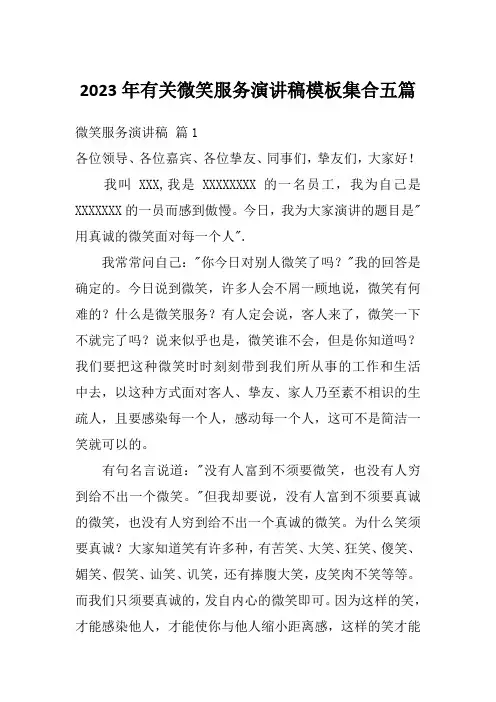 2023年有关微笑服务演讲稿模板集合五篇

微笑服务演讲稿 篇1

各位领导、各位嘉宾、各位挚友、同事们，挚友们，大家好！

我叫 XXX,我是 XXXXXXXX 的一名员工，我为自己是XXXXXXX的一员而感到傲慢。今日，我为大家演讲的题目是"用真诚的微笑面对每一个人".

我常常问自己："你今日对别人微笑了吗？"我的回答是确定的。今日说到微笑，许多人会不屑一顾地说，微笑有何难的？什么是微笑服务？有人定会说，客人来了，微笑一下不就完了吗？说来似乎也是，微笑谁不会，但是你知道吗？我们要把这种微笑时时刻刻带到我们所从事的工作和生活中去，以这种方式面对客人、挚友、家人乃至素不相识的生疏人，且要感染每一个人，感动每一个人，这可不是简洁一笑就可以的。

有句名言说道："没有人富到不须要微笑，也没有人穷到给不出一个微笑。"但我却要说，没有人富到不须要真诚的微笑，也没有人穷到给不出一个真诚的微笑。为什么笑须要真诚？大家知道笑有许多种，有苦笑、大笑、狂笑、傻笑、媚笑、假笑、讪笑、讥笑，还有捧腹大笑，皮笑肉不笑等等。而我们只须要真诚的，发自内心的微笑即可。因为这样的笑，才能感染他人，才能使你与他人缩小距离感，这样的笑才能